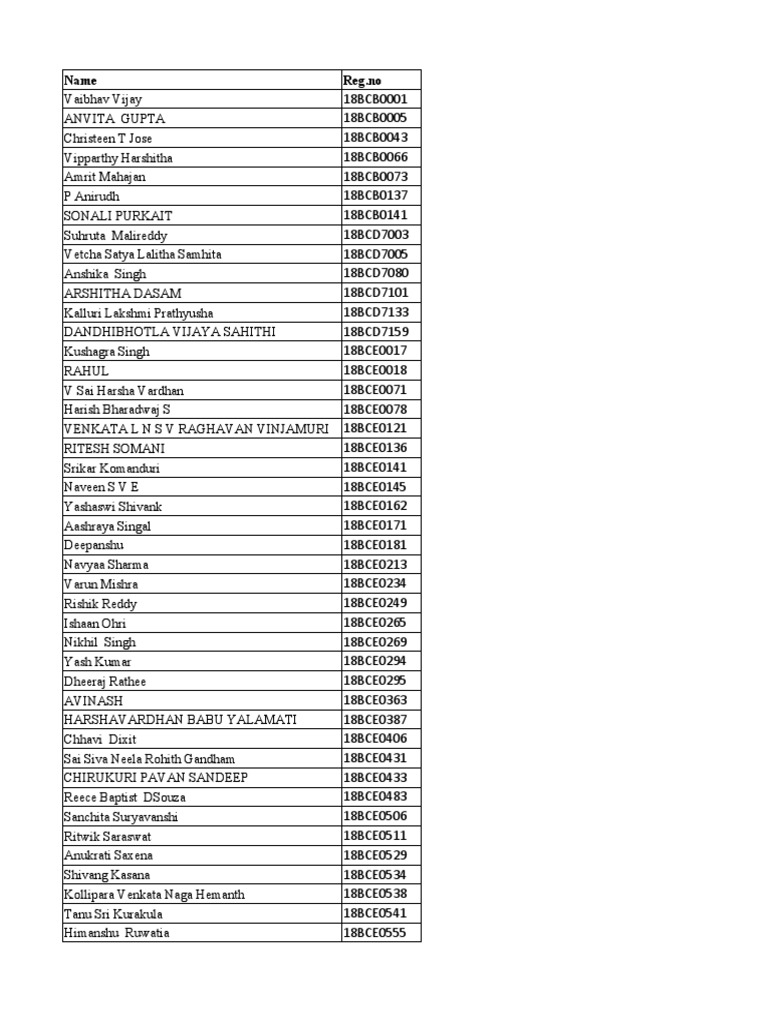 | Name | Reg.no |
|---|---|
| Vaibhav Vijay | 18BCB0001 |
| ANVITA GUPTA | 18BCB0005 |
| Christeen T Jose | 18BCB0043 |
| Vipparthy Harshitha | 18BCB0066 |
| Amrit Mahajan | 18BCB0073 |
| P Anirudh | 18BCB0137 |
| SONALI PURKAIT | 18BCB0141 |
| Suhruta Malireddy | 18BCD7003 |
| Vetcha Satya Lalitha Samhita | 18BCD7005 |
| Anshika Singh | 18BCD7080 |
| ARSHITHA DASAM | 18BCD7101 |
| Kalluri Lakshmi Prathyusha | 18BCD7133 |
| DANDHIBHOTLA VIJAYA SAHITHI | 18BCD7159 |
| Kushagra Singh | 18BCE0017 |
| RAHUL | 18BCE0018 |
| V Sai Harsha Vardhan | 18BCE0071 |
| Harish Bharadwaj S | 18BCE0078 |
| VENKATA L N S V RAGHAVAN VINJAMURI | 18BCE0121 |
| RITESH SOMANI | 18BCE0136 |
| Srikar Komanduri | 18BCE0141 |
| Naveen S V E | 18BCE0145 |
| Yashaswi Shivank | 18BCE0162 |
| Aashraya Singal | 18BCE0171 |
| Deepanshu | 18BCE0181 |
| Navyaa Sharma | 18BCE0213 |
| Varun Mishra | 18BCE0234 |
| Rishik Reddy | 18BCE0249 |
| Ishaan Ohri | 18BCE0265 |
| Nikhil Singh | 18BCE0269 |
| Yash Kumar | 18BCE0294 |
| Dheeraj Rathee | 18BCE0295 |
| AVINASH | 18BCE0363 |
| HARSHAVARDHAN BABU YALAMATI | 18BCE0387 |
| Chhavi Dixit | 18BCE0406 |
| Sai Siva Neela Rohith Gandham | 18BCE0431 |
| CHIRUKURI PAVAN SANDEEP | 18BCE0433 |
| Reece Baptist DSouza | 18BCE0483 |
| Sanchita Suryavanshi | 18BCE0506 |
| Ritwik Saraswat | 18BCE0511 |
| Anukrati Saxena | 18BCE0529 |
| Shivang Kasana | 18BCE0534 |
| Kollipara Venkata Naga Hemanth | 18BCE0538 |
| Tanu Sri Kurakula | 18BCE0541 |
| Himanshu Ruwatia | 18BCE0555 |